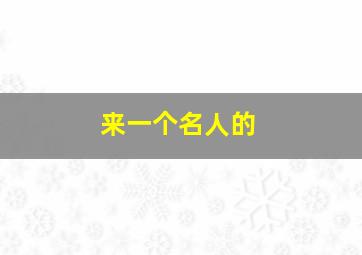 来一个名人的